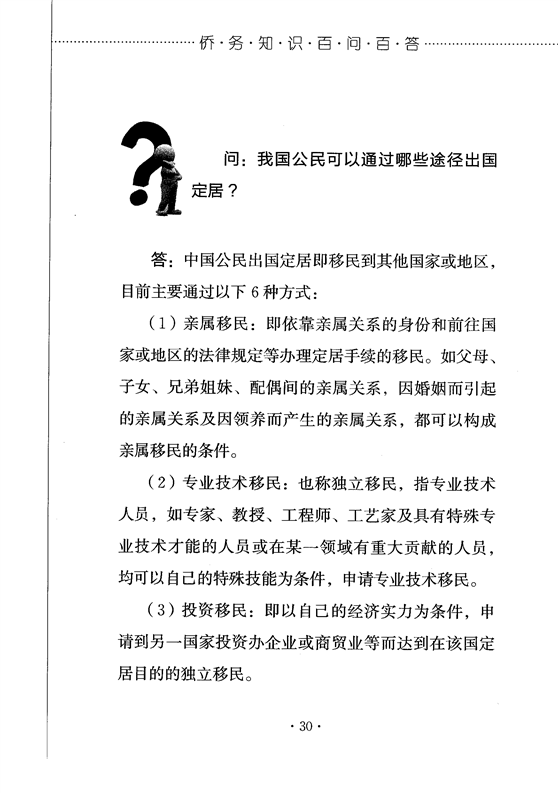 侨·务·知·识·百·问·百·答

问：我国公民可以通过哪些途径出国定居？

答：中国公民出国定居即移民到其他国家或地区，目前主要通过以下 6 种方式：

（1）亲属移民：即依靠亲属关系的身份和前往国家或地区的法律规定等办理定居手续的移民。如父母、子女、兄弟姐妹、配偶间的亲属关系，因婚姻而引起的亲属关系及因领养而产生的亲属关系，都可以构成亲属移民的条件。

（2）专业技术移民：也称独立移民，指专业技术人员，如专家、教授、工程师、工艺家及具有特殊专业技术才能的人员或在某一领域有重大贡献的人员，均可以自己的特殊技能为条件，申请专业技术移民。

（3）投资移民：即以自己的经济实力为条件，申请到另一国家投资办企业或商贸业等而达到在该国定居目的的独立移民。

· 30 ·